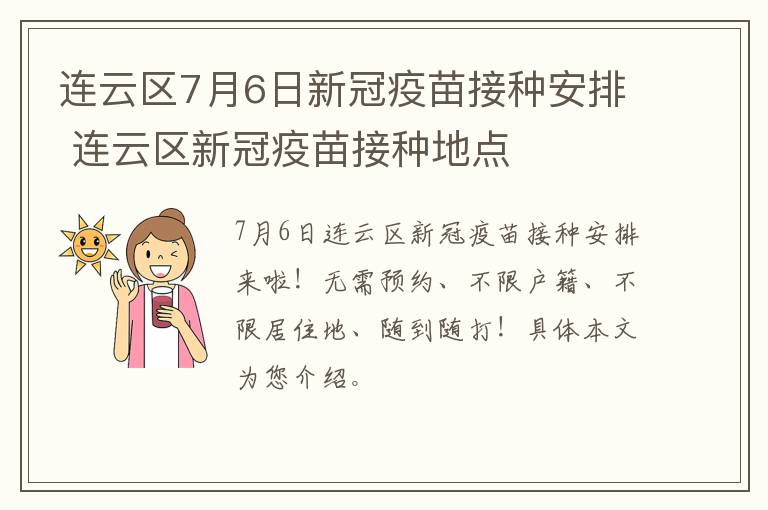 连云区7月6日新冠疫苗接种安排 连云区新冠疫苗接种地点

7月6日连云区新冠疫苗接种安排来啦！无需预约、不限户籍、不限居住地、随到随打！具体本文为您介绍。